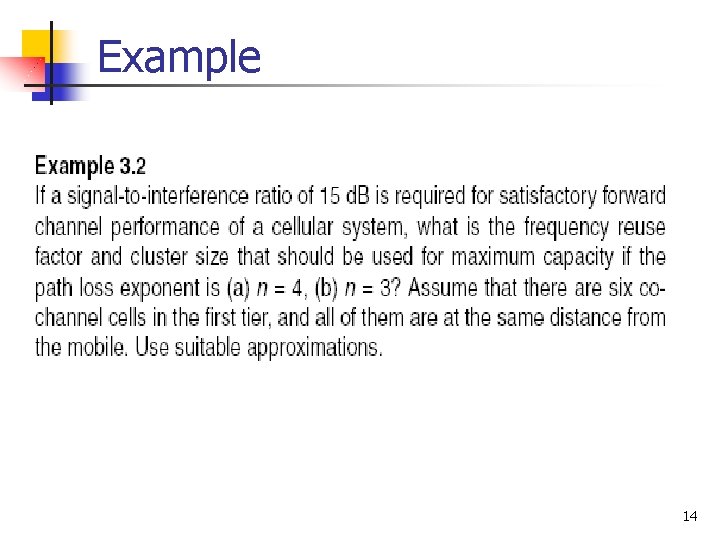 Example

Example 3.2

If a signal-to-interference ratio of 15 dB is required for satisfactory forward channel performance of a cellular system, what is the frequency reuse factor and cluster size that should be used for maximum capacity if the path loss exponent is (a) $n = 4$, (b) $n = 3$? Assume that there are six co-channel cells in the first tier, and all of them are at the same distance from the mobile. Use suitable approximations.

14